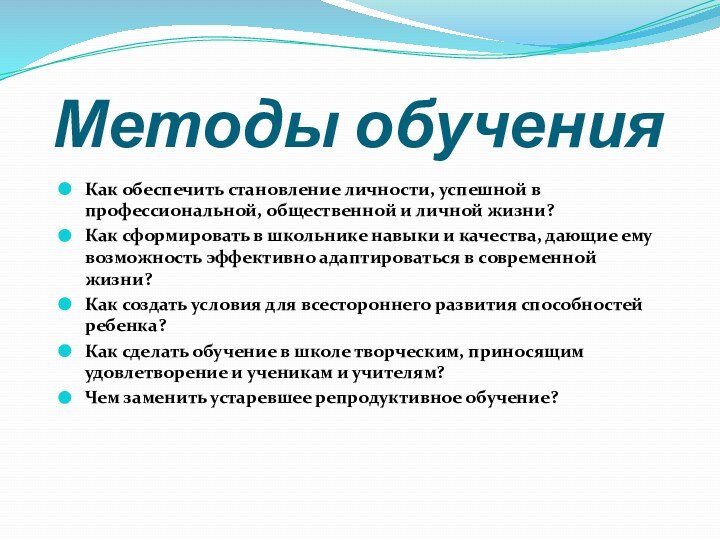 Методы обучения

Как обеспечить становление личности, успешной в профессиональной, общественной и личной жизни?

Как сформировать в школьнике навыки и качества, дающие ему возможность эффективно адаптироваться в современной жизни?

Как создать условия для всестороннего развития способностей ребенка?

Как сделать обучение в школе творческим, приносящим удовлетворение и ученикам и учителям?

Чем заменить устаревшее репродуктивное обучение?